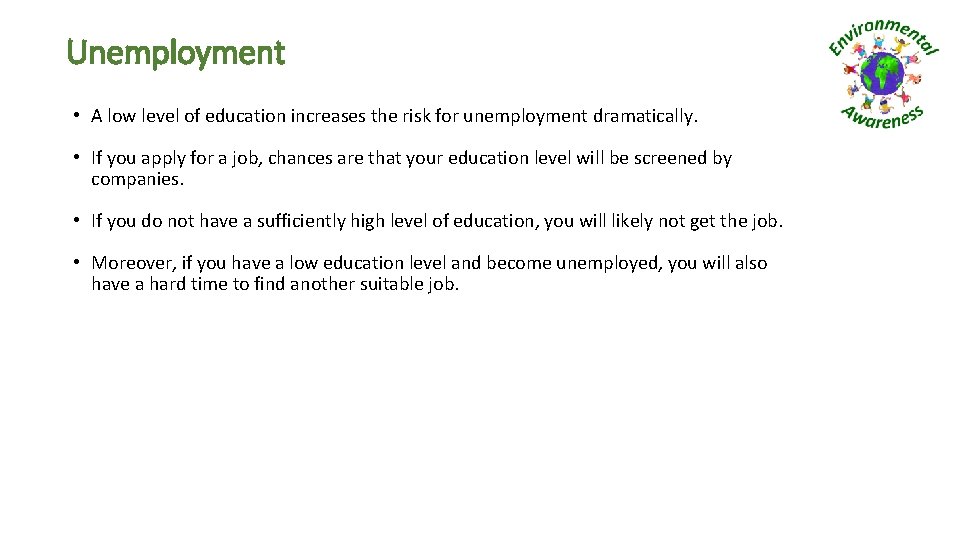 Unemployment

Environmental Awareness

• A low level of education increases the risk for unemployment dramatically.

• If you apply for a job, chances are that your education level will be screened by companies.

• If you do not have a sufficiently high level of education, you will likely not get the job.

• Moreover, if you have a low education level and become unemployed, you will also have a hard time to find another suitable job.